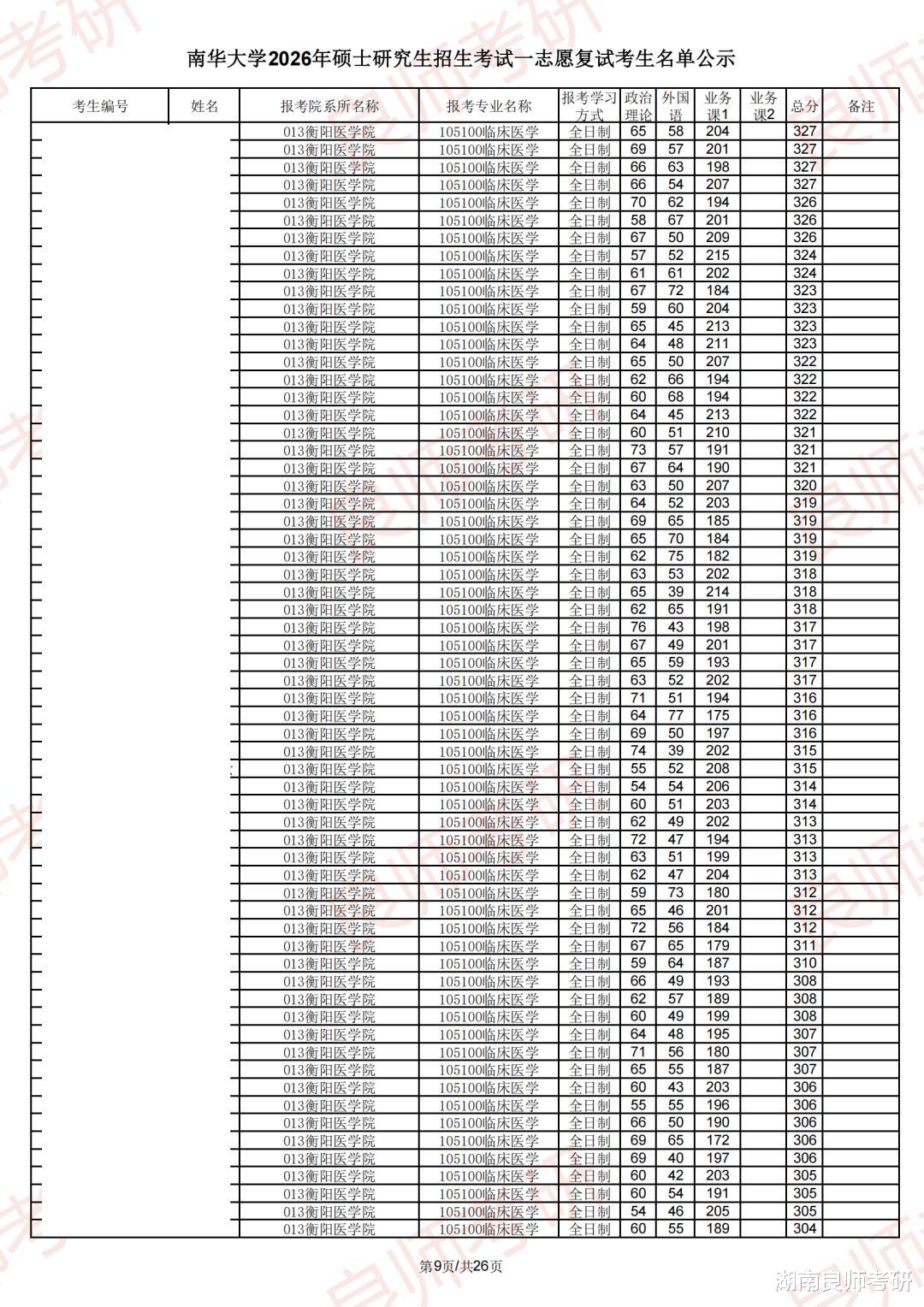 南华大学2026年硕士研究生招生考试一志愿复试考生名单公示

| 考生编号 | 姓名 | 报考院系所名称 | 报考专业名称 | 报考学习方式 | 政治理论 | 外国语 | 业务课1 | 业务课2 | 总分 | 备注 |
|---|---|---|---|---|---|---|---|---|---|---|
| | | 013衡阳医学院 | 105100临床医学 | 全日制 | 65 | 58 | 204 | | 327 | |
| | | 013衡阳医学院 | 105100临床医学 | 全日制 | 69 | 57 | 201 | | 327 | |
| | | 013衡阳医学院 | 105100临床医学 | 全日制 | 66 | 63 | 198 | | 327 | |
| | | 013衡阳医学院 | 105100临床医学 | 全日制 | 66 | 54 | 207 | | 327 | |
| | | 013衡阳医学院 | 105100临床医学 | 全日制 | 70 | 62 | 194 | | 326 | |
| | | 013衡阳医学院 | 105100临床医学 | 全日制 | 58 | 67 | 201 | | 326 | |
| | | 013衡阳医学院 | 105100临床医学 | 全日制 | 67 | 50 | 209 | | 326 | |
| | | 013衡阳医学院 | 105100临床医学 | 全日制 | 57 | 52 | 215 | | 324 | |
| | | 013衡阳医学院 | 105100临床医学 | 全日制 | 61 | 61 | 202 | | 324 | |
| | | 013衡阳医学院 | 105100临床医学 | 全日制 | 67 | 72 | 184 | | 323 | |
| | | 013衡阳医学院 | 105100临床医学 | 全日制 | 59 | 60 | 204 | | 323 | |
| | | 013衡阳医学院 | 105100临床医学 | 全日制 | 65 | 45 | 213 | | 323 | |
| | | 013衡阳医学院 | 105100临床医学 | 全日制 | 64 | 48 | 211 | | 323 | |
| | | 013衡阳医学院 | 105100临床医学 | 全日制 | 65 | 50 | 207 | | 322 | |
| | | 013衡阳医学院 | 105100临床医学 | 全日制 | 62 | 66 | 194 | | 322 | |
| | | 013衡阳医学院 | 105100临床医学 | 全日制 | 60 | 68 | 194 | | 322 | |
| | | 013衡阳医学院 | 105100临床医学 | 全日制 | 64 | 45 | 213 | | 322 | |
| | | 013衡阳医学院 | 105100临床医学 | 全日制 | 60 | 51 | 210 | | 321 | |
| | | 013衡阳医学院 | 105100临床医学 | 全日制 | 73 | 57 | 191 | | 321 | |
| | | 013衡阳医学院 | 105100临床医学 | 全日制 | 67 | 64 | 190 | | 321 | |
| | | 013衡阳医学院 | 105100临床医学 | 全日制 | 63 | 50 | 207 | | 320 | |
| | | 013衡阳医学院 | 105100临床医学 | 全日制 | 64 | 52 | 203 | | 319 | |
| | | 013衡阳医学院 | 105100临床医学 | 全日制 | 69 | 65 | 185 | | 319 | |
| | | 013衡阳医学院 | 105100临床医学 | 全日制 | 65 | 70 | 184 | | 319 | |
| | | 013衡阳医学院 | 105100临床医学 | 全日制 | 62 | 75 | 182 | | 319 | |
| | | 013衡阳医学院 | 105100临床医学 | 全日制 | 63 | 53 | 202 | | 318 | |
| | | 013衡阳医学院 | 105100临床医学 | 全日制 | 65 | 39 | 214 | | 318 | |
| | | 013衡阳医学院 | 105100临床医学 | 全日制 | 62 | 65 | 191 | | 318 | |
| | | 013衡阳医学院 | 105100临床医学 | 全日制 | 76 | 43 | 198 | | 317 | |
| | | 013衡阳医学院 | 105100临床医学 | 全日制 | 67 | 49 | 201 | | 317 | |
| | | 013衡阳医学院 | 105100临床医学 | 全日制 | 65 | 59 | 193 | | 317 | |
| | | 013衡阳医学院 | 105100临床医学 | 全日制 | 63 | 52 | 202 | | 317 | |
| | | 013衡阳医学院 | 105100临床医学 | 全日制 | 71 | 51 | 194 | | 316 | |
| | | 013衡阳医学院 | 105100临床医学 | 全日制 | 64 | 77 | 175 | | 316 | |
| | | 013衡阳医学院 | 105100临床医学 | 全日制 | 69 | 50 | 197 | | 316 | |
| | | 013衡阳医学院 | 105100临床医学 | 全日制 | 74 | 39 | 202 | | 315 | |
| | | 013衡阳医学院 | 105100临床医学 | 全日制 | 55 | 52 | 208 | | 315 | |
| | | 013衡阳医学院 | 105100临床医学 | 全日制 | 54 | 54 | 206 | | 314 | |
| | | 013衡阳医学院 | 105100临床医学 | 全日制 | 60 | 51 | 203 | | 314 | |
| | | 013衡阳医学院 | 105100临床医学 | 全日制 | 62 | 49 | 202 | | 313 | |
| | | 013衡阳医学院 | 105100临床医学 | 全日制 | 72 | 47 | 194 | | 313 | |
| | | 013衡阳医学院 | 105100临床医学 | 全日制 | 63 | 51 | 199 | | 313 | |
| | | 013衡阳医学院 | 105100临床医学 | 全日制 | 62 | 47 | 204 | | 313 | |
| | | 013衡阳医学院 | 105100临床医学 | 全日制 | 59 | 73 | 180 | | 312 | |
| | | 013衡阳医学院 | 105100临床医学 | 全日制 | 65 | 46 | 201 | | 312 | |
| | | 013衡阳医学院 | 105100临床医学 | 全日制 | 72 | 56 | 184 | | 312 | |
| | | 013衡阳医学院 | 105100临床医学 | 全日制 | 67 | 65 | 179 | | 311 | |
| | | 013衡阳医学院 | 105100临床医学 | 全日制 | 59 | 64 | 187 | | 310 | |
| | | 013衡阳医学院 | 105100临床医学 | 全日制 | 66 | 49 | 193 | | 308 | |
| | | 013衡阳医学院 | 105100临床医学 | 全日制 | 62 | 57 | 189 | | 308 | |
| | | 013衡阳医学院 | 105100临床医学 | 全日制 | 60 | 49 | 199 | | 308 | |
| | | 013衡阳医学院 | 105100临床医学 | 全日制 | 64 | 48 | 195 | | 307 | |
| | | 013衡阳医学院 | 105100临床医学 | 全日制 | 71 | 56 | 180 | | 307 | |
| | | 013衡阳医学院 | 105100临床医学 | 全日制 | 65 | 55 | 187 | | 307 | |
| | | 013衡阳医学院 | 105100临床医学 | 全日制 | 60 | 43 | 203 | | 306 | |
| | | 013衡阳医学院 | 105100临床医学 | 全日制 | 55 | 55 | 196 | | 306 | |
| | | 013衡阳医学院 | 105100临床医学 | 全日制 | 66 | 50 | 190 | | 306 | |
| | | 013衡阳医学院 | 105100临床医学 | 全日制 | 69 | 65 | 172 | | 306 | |
| | | 013衡阳医学院 | 105100临床医学 | 全日制 | 69 | 40 | 197 | | 306 | |
| | | 013衡阳医学院 | 105100临床医学 | 全日制 | 60 | 42 | 203 | | 305 | |
| | | 013衡阳医学院 | 105100临床医学 | 全日制 | 60 | 54 | 191 | | 305 | |
| | | 013衡阳医学院 | 105100临床医学 | 全日制 | 54 | 46 | 205 | | 305 | |
| | | 013衡阳医学院 | 105100临床医学 | 全日制 | 60 | 55 | 189 | | 304 | |

第9页/共26页

湖南良师考研